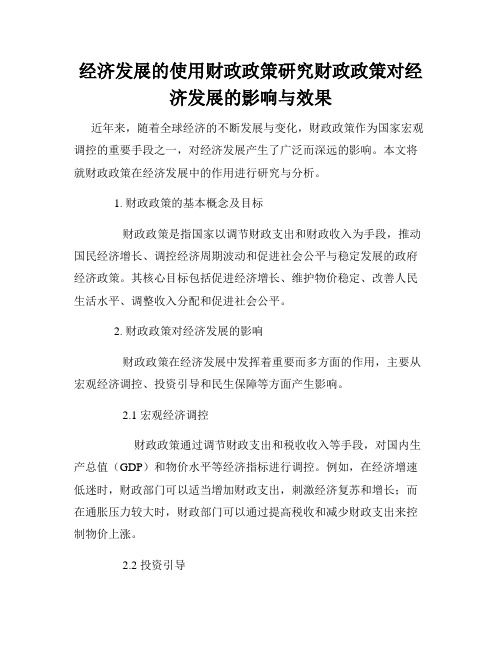 经济发展的使用财政政策研究财政政策对经济发展的影响与效果

近年来，随着全球经济的不断发展与变化，财政政策作为国家宏观调控的重要手段之一，对经济发展产生了广泛而深远的影响。本文将就财政政策在经济发展中的作用进行研究与分析。

1. 财政政策的基本概念及目标

财政政策是指国家以调节财政支出和财政收入为手段，推动国民经济增长、调控经济周期波动和促进社会公平与稳定发展的政府经济政策。其核心目标包括促进经济增长、维护物价稳定、改善人民生活水平、调整收入分配和促进社会公平。

2. 财政政策对经济发展的影响

财政政策在经济发展中发挥着重要而多方面的作用，主要从宏观经济调控、投资引导和民生保障等方面产生影响。

2.1 宏观经济调控

财政政策通过调节财政支出和税收收入等手段，对国内生产总值（GDP）和物价水平等经济指标进行调控。例如，在经济增速低迷时，财政部门可以适当增加财政支出，刺激经济复苏和增长；而在通胀压力较大时，财政部门可以通过提高税收和减少财政支出来控制物价上涨。

2.2 投资引导